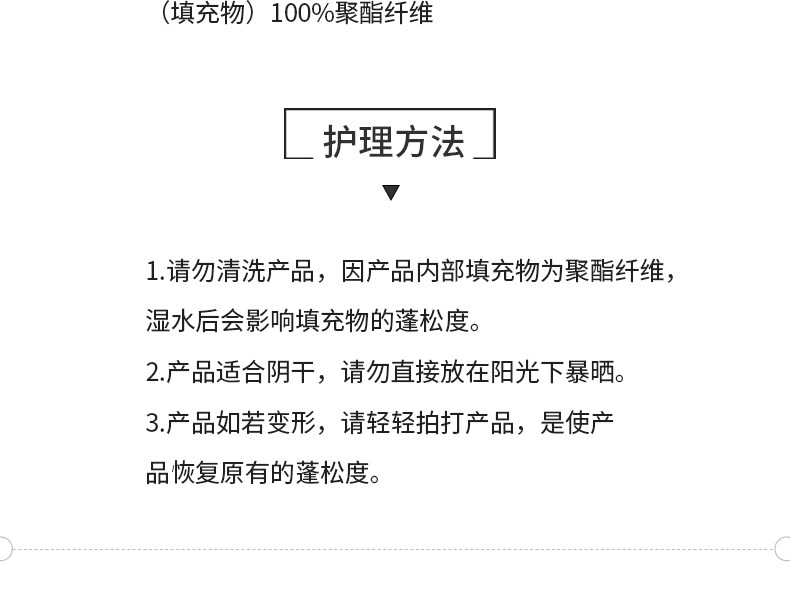 （填充物）100%聚酯纤维

护理方法

1.请勿清洗产品，因产品内部填充物为聚酯纤维，湿水后会影响填充物的蓬松度。

2.产品适合阴干，请勿直接放在阳光下暴晒。

3.产品如若变形，请轻轻拍打产品，是使产品恢复原有的蓬松度。